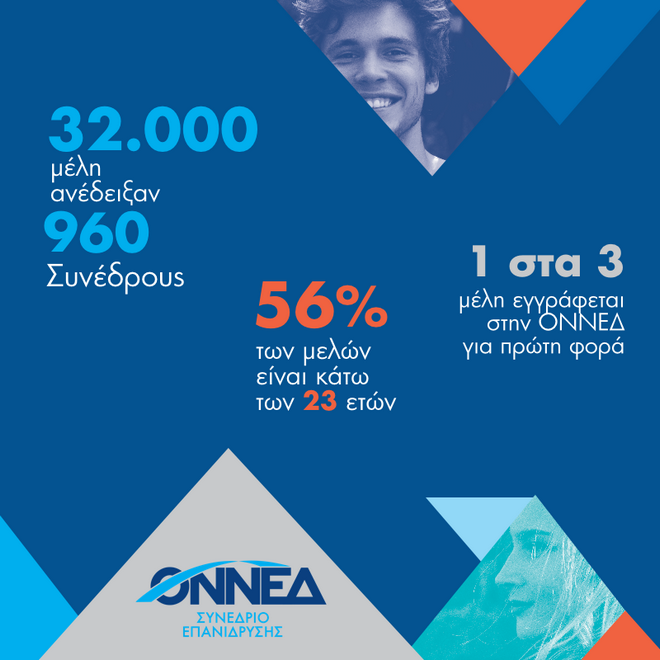 32.000
μέλη
ανέδειξαν
960
Συνέδρους

56%
των μελών
είναι κάτω
των 23 ετών

1 στα 3
μέλη εγγράφεται
στην ΟΝΝΕΔ
για πρώτη φορά

ΟΝΝΕΔ
ΣΥΝΕΔΡΙΟ
ΕΠΑΝΙΔΡΥΣΗΣ